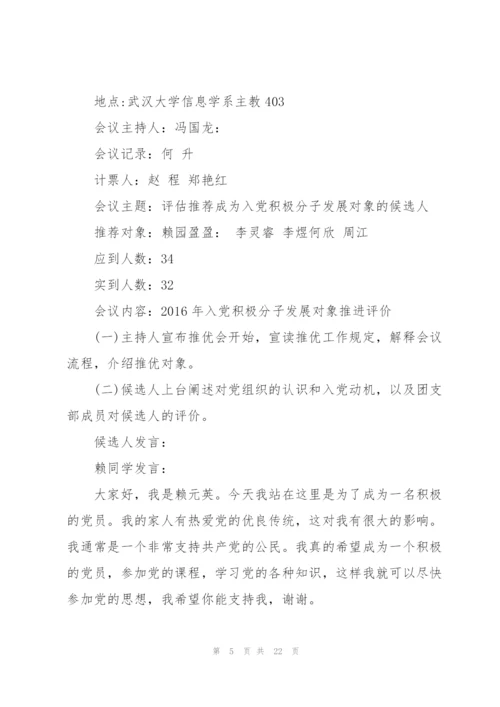 地点:武汉大学信息学系主教403

会议主持人：冯国龙：

会议记录：何 升

计票人：赵 程 郑艳红

会议主题：评估推荐成为入党积极分子发展对象的候选人

推荐对象：赖园盈盈： 李灵睿 李煜何欣 周江

应到人数：34

实到人数：32

会议内容：2016年入党积极分子发展对象推进评价

(一)主持人宣布推优会开始，宣读推优工作规定，解释会议流程，介绍推优对象。

(二)候选人上台阐述对党组织的认识和入党动机，以及团支部成员对候选人的评价。

候选人发言：

赖同学发言：

大家好，我是赖元英。今天我站在这里是为了成为一名积极的党员。我的家人有热爱党的优良传统，这对我有很大的影响。我通常是一个非常支持共产党的公民。我真的希望成为一个积极的党员，参加党的课程，学习党的各种知识，这样我就可以尽快参加党的思想，我希望你能支持我，谢谢。

第 5 页 共 22 页